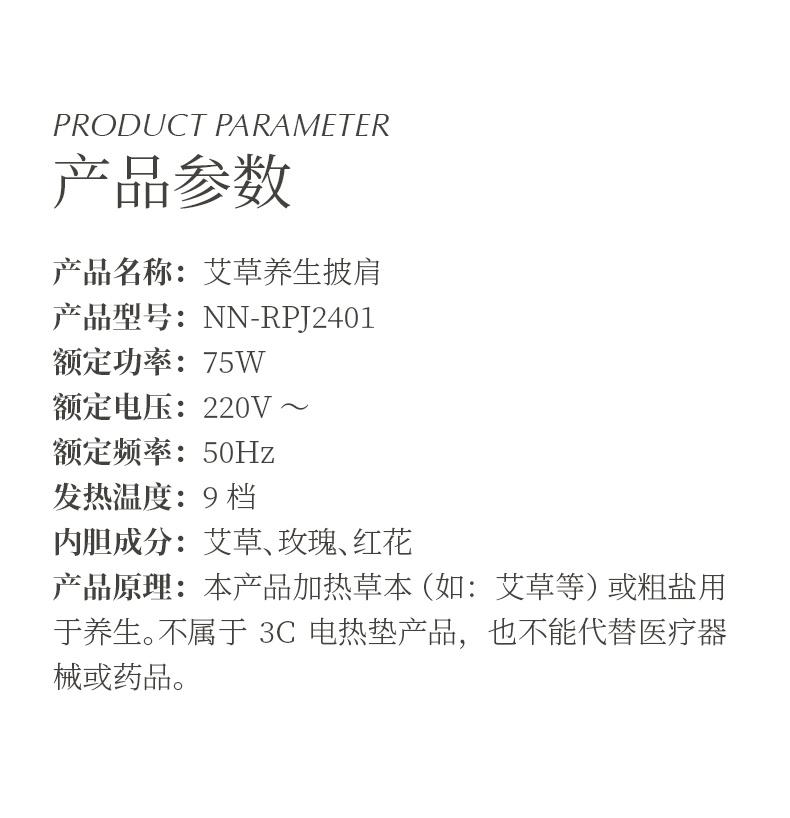 PRODUCT PARAMETER
产品参数

产品名称：艾草养生披肩
产品型号：NN-RPJ2401
额定功率：75W
额定电压：220V ～
额定频率：50Hz
发热温度：9 档
内胆成分：艾草、玫瑰、红花
产品原理：本产品加热草本（如：艾草等）或粗盐用于养生。不属于 3C 电热垫产品，也不能代替医疗器械或药品。